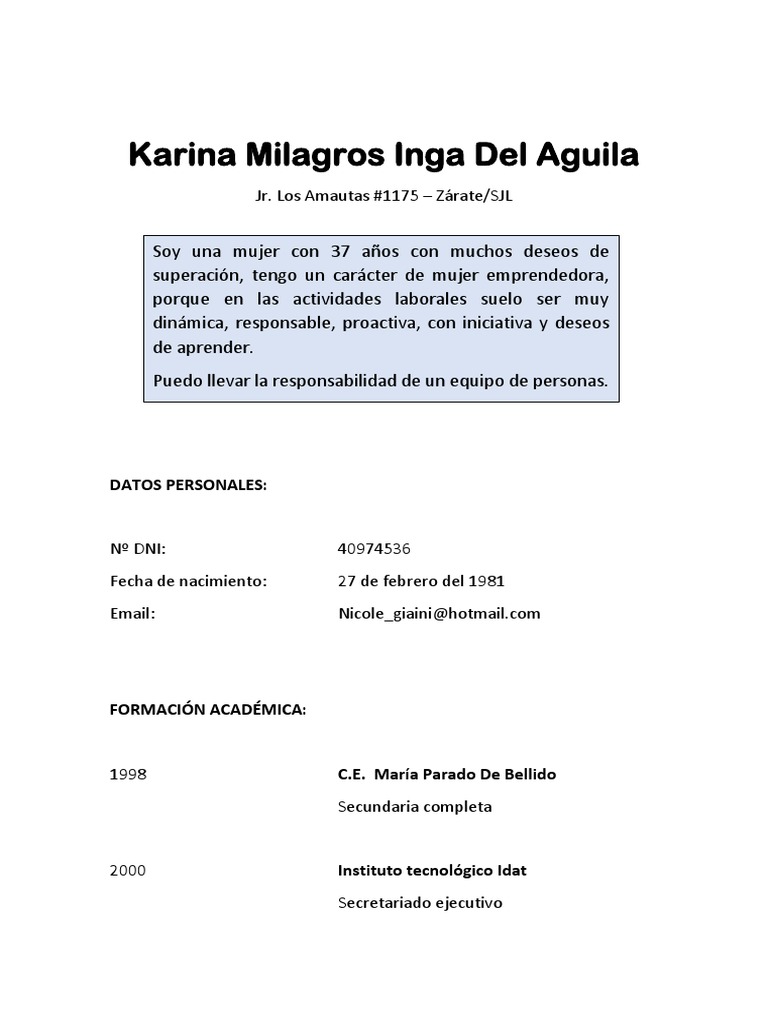 Karina Milagros Inga Del Aguila

Jr. Los Amautas #1175 – Zárate/SJL

Soy una mujer con 37 años con muchos deseos de superación, tengo un carácter de mujer emprendedora, porque en las actividades laborales suelo ser muy dinámica, responsable, proactiva, con iniciativa y deseos de aprender.

Puedo llevar la responsabilidad de un equipo de personas.

DATOS PERSONALES:

Nº DNI: 40974536

Fecha de nacimiento: 27 de febrero del 1981

Email: Nicole_giaini@hotmail.com

FORMACIÓN ACADÉMICA:

1998 C.E. María Parado De Bellido

Secundaria completa

2000 Instituto tecnológico Idat

Secretariado ejecutivo